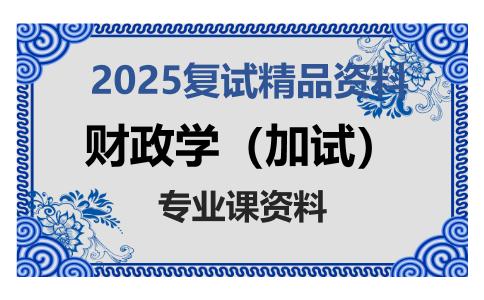 2025复试精品资料

财政学（加试）

专业课资料